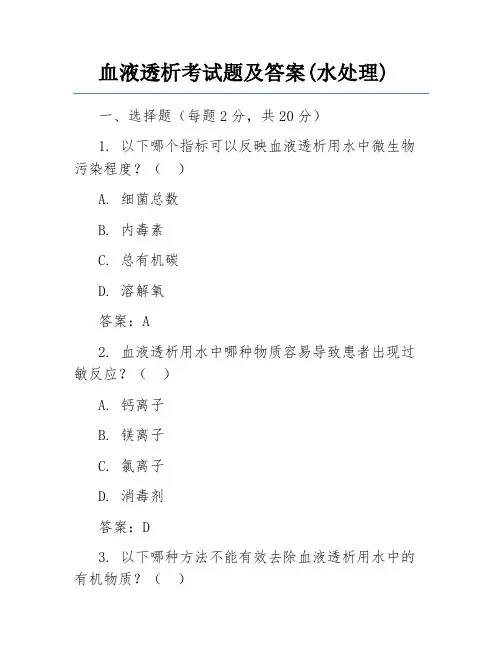 血液透析考试题及答案(水处理)

一、选择题（每题 2 分，共 20 分）

1. 以下哪个指标可以反映血液透析用水中微生物污染程度？（　）

A. 细菌总数

B. 内毒素

C. 总有机碳

D. 溶解氧

答案：A

2. 血液透析用水中哪种物质容易导致患者出现过敏反应？（　）

A. 钙离子

B. 镁离子

C. 氯离子

D. 消毒剂

答案：D

3. 以下哪种方法不能有效去除血液透析用水中的有机物质？（　）